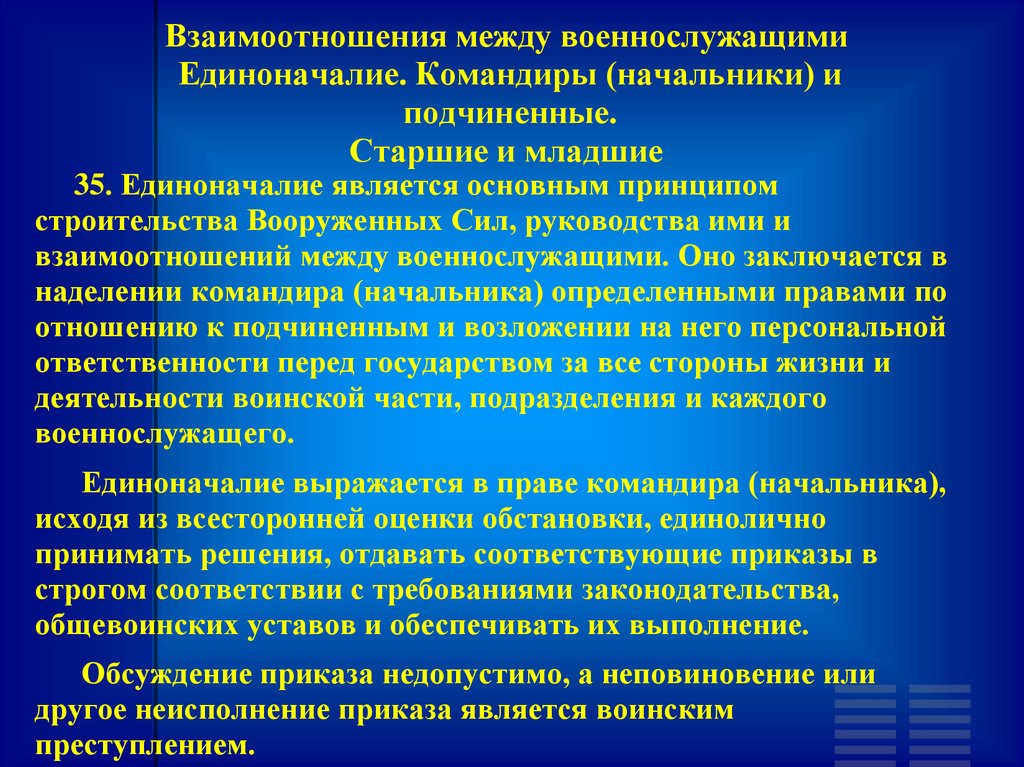 Взаимоотношения между военнослужащими Единоначалие. Командиры (начальники) и подчиненные.
Старшие и младшие

35. Единоначалие является основным принципом строительства Вооруженных Сил, руководства ими и взаимоотношений между военнослужащими. Оно заключается в наделении командира (начальника) определенными правами по отношению к подчиненным и возложении на него персональной ответственности перед государством за все стороны жизни и деятельности воинской части, подразделения и каждого военнослужащего.

Единоначалие выражается в праве командира (начальника), исходя из всесторонней оценки обстановки, единолично принимать решения, отдавать соответствующие приказы в строгом соответствии с требованиями законодательства, общевоинских уставов и обеспечивать их выполнение.

Обсуждение приказа недопустимо, а неповиновение или другое неисполнение приказа является воинским преступлением.